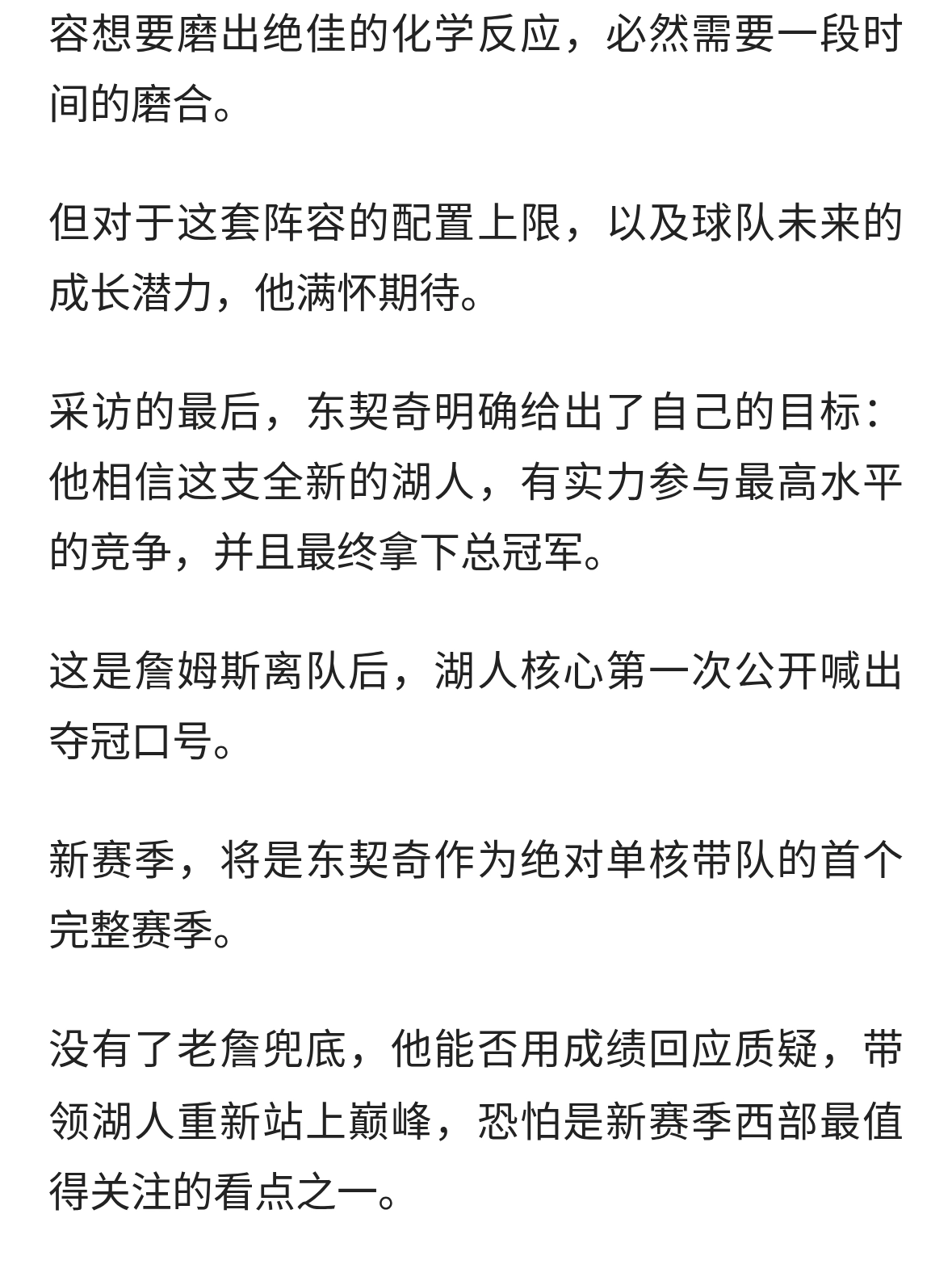 容想要磨出绝佳的化学反应，必然需要一段时间的磨合。

但对于这套阵容的配置上限，以及球队未来的成长潜力，他满怀期待。

采访的最后，东契奇明确给出了自己的目标：他相信这支全新的湖人，有实力参与最高水平的竞争，并且最终拿下总冠军。

这是詹姆斯离队后，湖人核心第一次公开喊出夺冠口号。

新赛季，将是东契奇作为绝对单核带队的首个完整赛季。

没有了老詹兜底，他能否用成绩回应质疑，带领湖人重新站上巅峰，恐怕是新赛季西部最值得关注的看点之一。